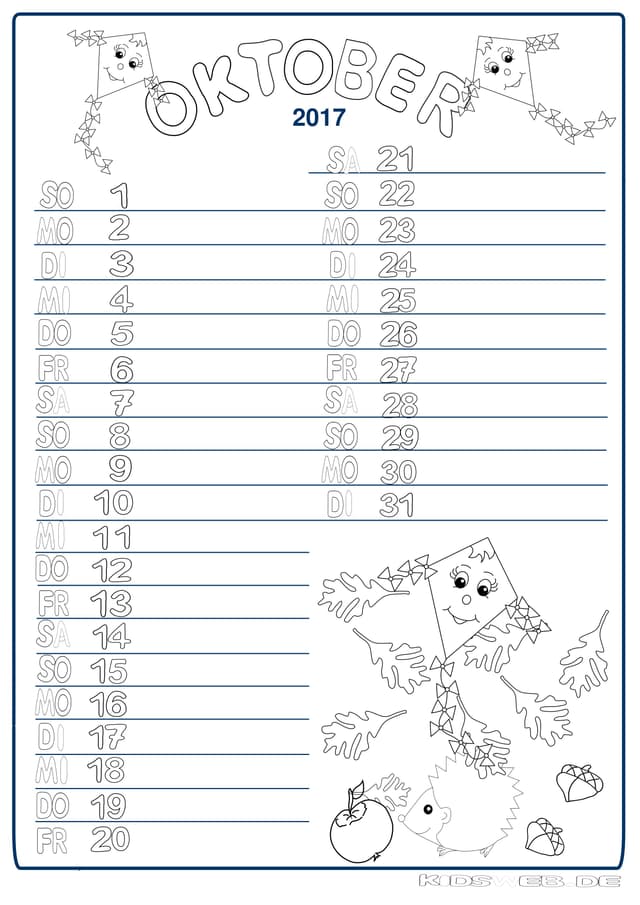 OKTOBER

2017

SO 1
MO 2
DI 3
MI 4
DO 5
FR 6
SA 7
SO 8
MO 9
DI 10
MI 11
DO 12
FR 13
SA 14
SO 15
MO 16
DI 17
MI 18
DO 19
FR 20

SA 21
SO 22
MO 23
DI 24
MI 25
DO 26
FR 27
SA 28
SO 29
MO 30
DI 31

KIDSWEB.DE